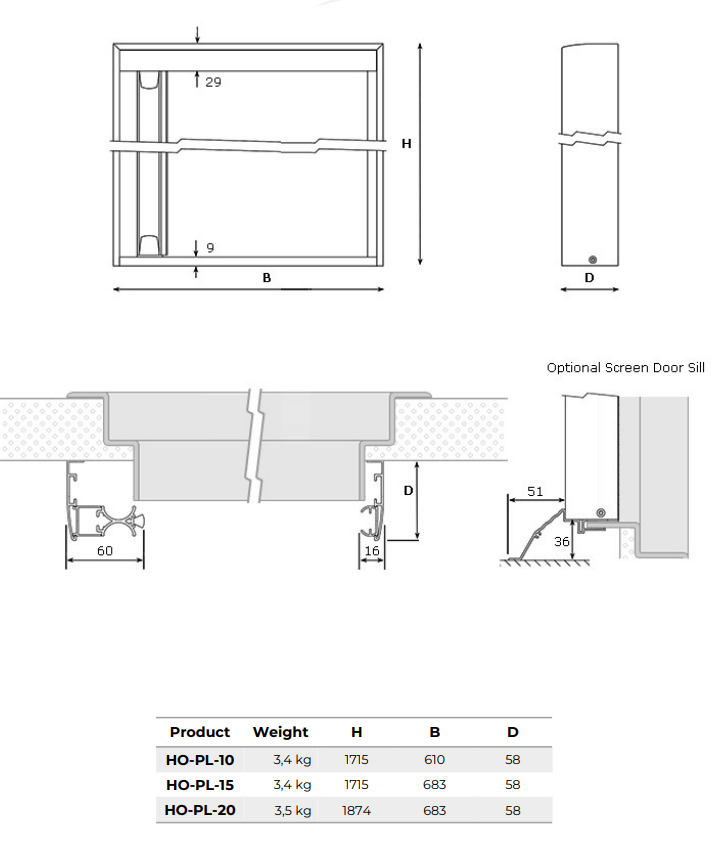 29

H

9

B

D

Optional Screen Door Sill

D

60

16

51

36

| Product | Weight | H | B | D |
|---|---|---|---|---|
| HO-PL-10 | 3,4 kg | 1715 | 610 | 58 |
| HO-PL-15 | 3,4 kg | 1715 | 683 | 58 |
| HO-PL-20 | 3,5 kg | 1874 | 683 | 58 |